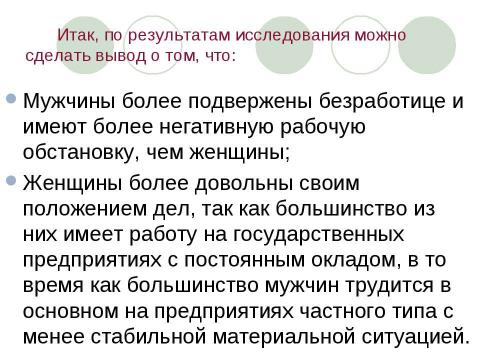 Итак, по результатам исследования можно сделать вывод о том, что:

Мужчины более подвержены безработице и имеют более негативную рабочую обстановку, чем женщины;

Женщины более довольны своим положением дел, так как большинство из них имеет работу на государственных предприятиях с постоянным окладом, в то время как большинство мужчин трудится в основном на предприятиях частного типа с менее стабильной материальной ситуацией.